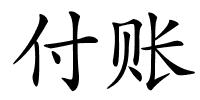 付账